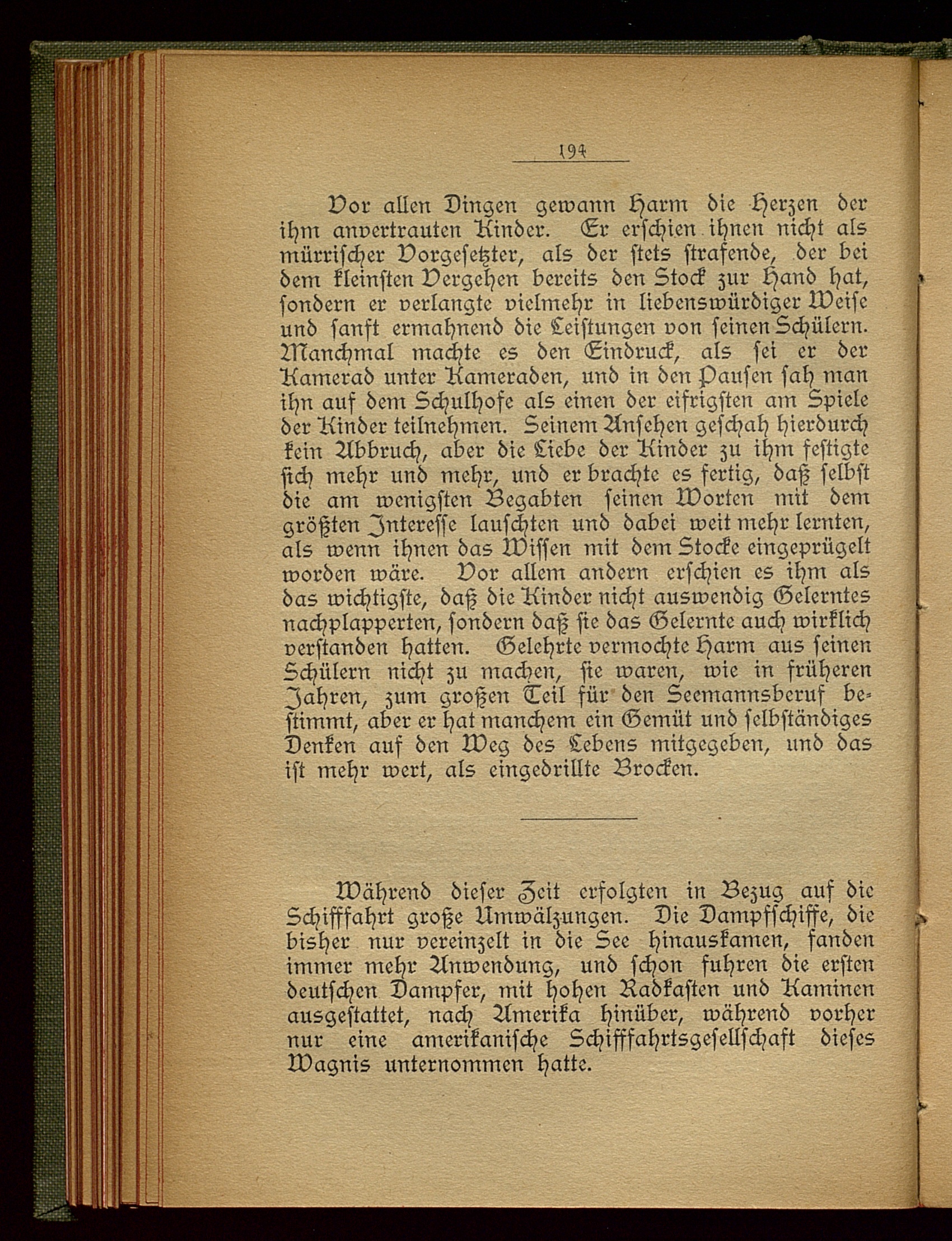 194

Vor allen Dingen gewann Harm die Herzen der ihm anvertrauten Kinder. Er erschien ihnen nicht als mürrischer Vorgesetzter, als der stets strafende, der bei dem kleinsten Vergehen bereits den Stock zur Hand hat, sondern er verlangte vielmehr in liebenswürdiger Weise und sanft ermahnend die Leistungen von seinen Schülern. Manchmal machte es den Eindruck, als sei er der Kamerad unter Kameraden, und in den Pausen sah man ihn auf dem Schulhofe als einen der eifrigsten am Spiele der Kinder teilnehmen. Seinem Ansehen geschah hierdurch kein Abbruch, aber die Liebe der Kinder zu ihm festigte sich mehr und mehr, und er brachte es fertig, daß selbst die am wenigsten Begabten seinen Worten mit dem größten Interesse lauschten und dabei weit mehr lernten, als wenn ihnen das Wissen mit dem Stocke eingeprügelt worden wäre. Vor allem andern erschien es ihm als das wichtigste, daß die Kinder nicht auswendig Gelerntes nachplapperten, sondern daß sie das Gelernte auch wirklich verstanden hatten. Gelehrte vermochte Harm aus seinen Schülern nicht zu machen, sie waren, wie in früheren Jahren, zum großen Teil für den Seemannsberuf bestimmt, aber er hat manchem ein Gemüt und selbständiges Denken auf den Weg des Lebens mitgegeben, und das ist mehr wert, als eingedrillte Brocken.

Während dieser Zeit erfolgten in Bezug auf die Schifffahrt große Umwälzungen. Die Dampfschiffe, die bisher nur vereinzelt in die See hinauskamen, fanden immer mehr Anwendung, und schon fuhren die ersten deutschen Dampfer, mit hohen Radkasten und Kaminen ausgestattet, nach Amerika hinüber, während vorher nur eine amerikanische Schifffahrtsgesellschaft dieses Wagnis unternommen hatte.